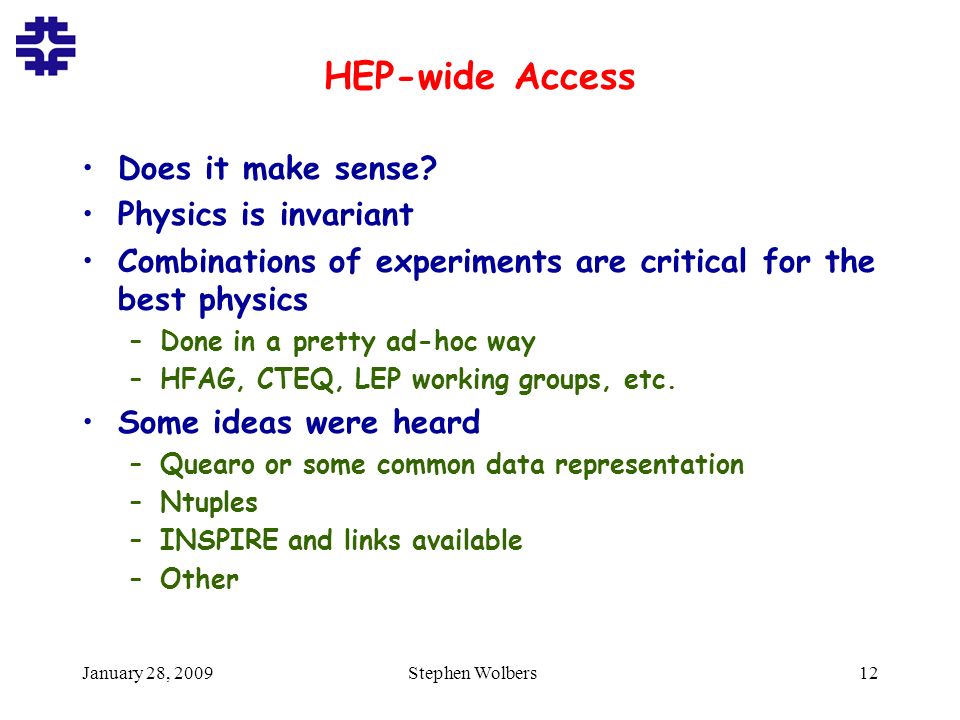 HEP-wide Access

• Does it make sense?
• Physics is invariant
• Combinations of experiments are critical for the best physics
– Done in a pretty ad-hoc way
– HFAG, CTEQ, LEP working groups, etc.
• Some ideas were heard
– Quearo or some common data representation
– Ntuples
– INSPIRE and links available
– Other

January 28, 2009

Stephen Wolbers

12